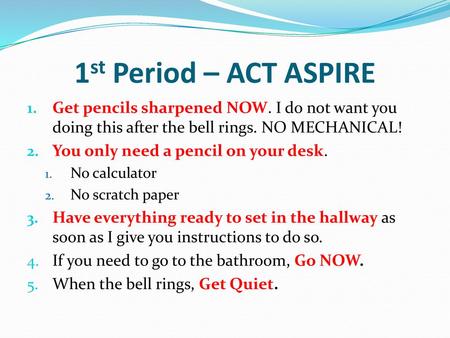 1st Period – ACT ASPIRE

1. Get pencils sharpened NOW. I do not want you doing this after the bell rings. NO MECHANICAL!
2. You only need a pencil on your desk.
 1. No calculator
 2. No scratch paper
3. Have everything ready to set in the hallway as soon as I give you instructions to do so.
4. If you need to go to the bathroom, Go NOW.
5. When the bell rings, Get Quiet.